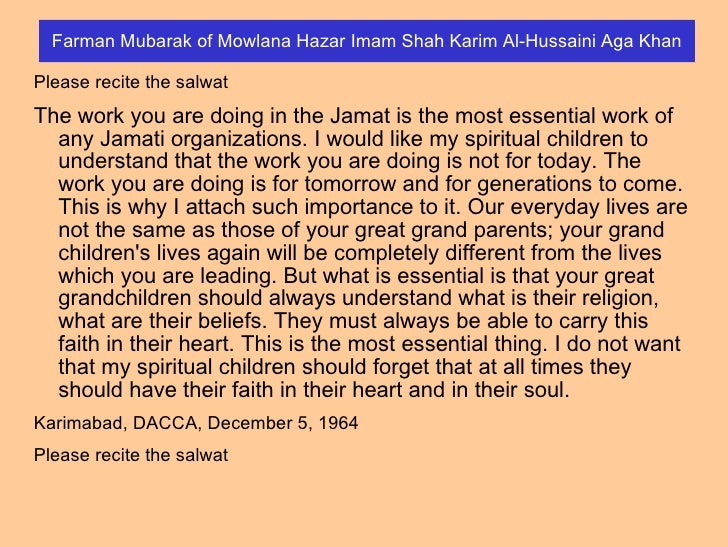 Farman Mubarak of Mowlana Hazar Imam Shah Karim Al-Hussaini Aga Khan

Please recite the salwat

The work you are doing in the Jamat is the most essential work of any Jamati organizations. I would like my spiritual children to understand that the work you are doing is not for today. The work you are doing is for tomorrow and for generations to come. This is why I attach such importance to it. Our everyday lives are not the same as those of your great grand parents; your grand children's lives again will be completely different from the lives which you are leading. But what is essential is that your great grandchildren should always understand what is their religion, what are their beliefs. They must always be able to carry this faith in their heart. This is the most essential thing. I do not want that my spiritual children should forget that at all times they should have their faith in their heart and in their soul.

Karimabad, DACCA, December 5, 1964

Please recite the salwat